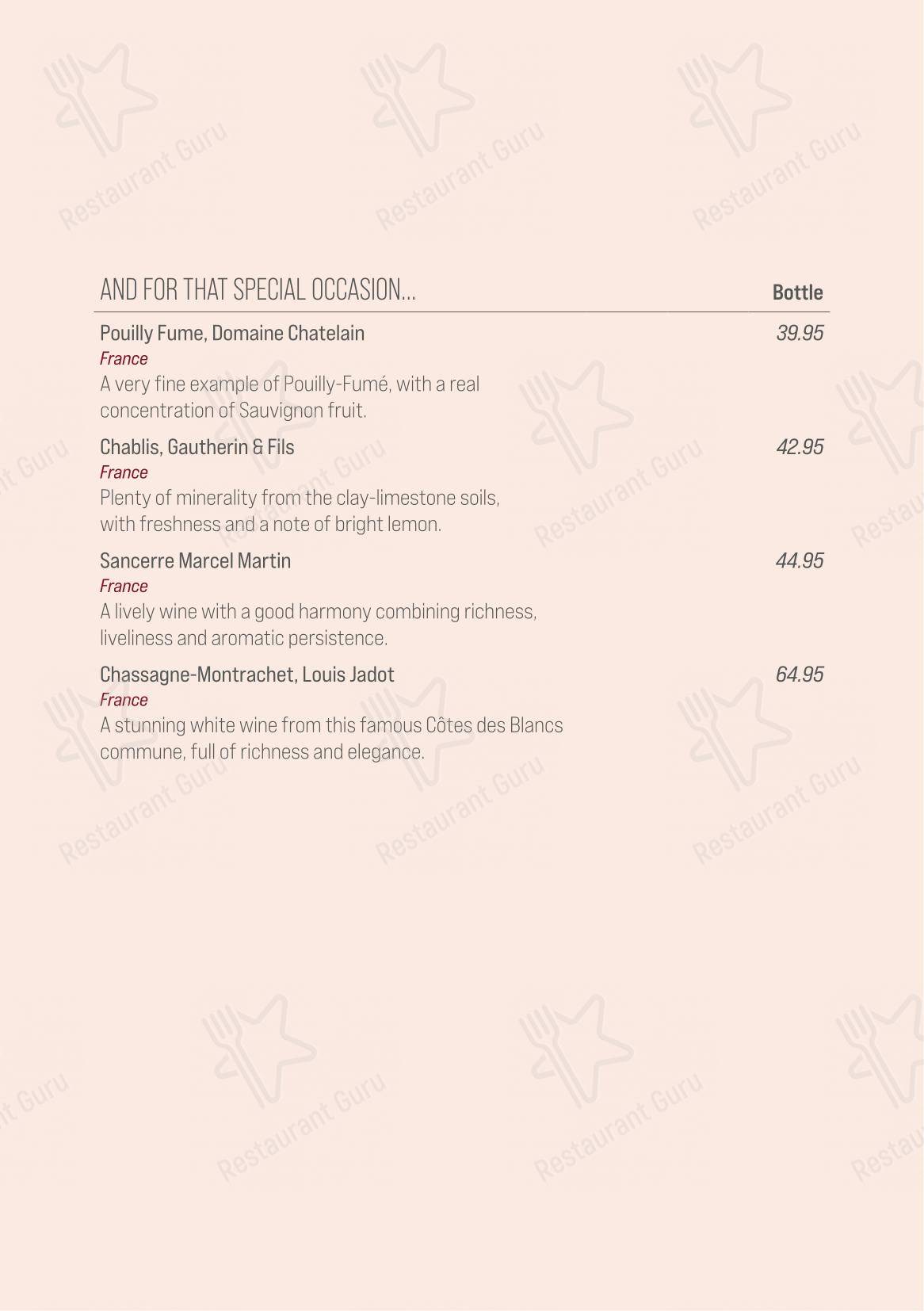 Restaurant Guru

AND FOR THAT SPECIAL OCCASION... Bottle

Pouilly Fume, Domaine Chatelain 39.95
France
A very fine example of Pouilly-Fumé, with a real concentration of Sauvignon fruit.

Chablis, Gautherin & Fils 42.95
France
Plenty of minerality from the clay-limestone soils, with freshness and a note of bright lemon.

Sancerre Marcel Martin 44.95
France
A lively wine with a good harmony combining richness, liveliness and aromatic persistence.

Chassagne-Montrachet, Louis Jadot 64.95
France
A stunning white wine from this famous Côtes des Blancs commune, full of richness and elegance.